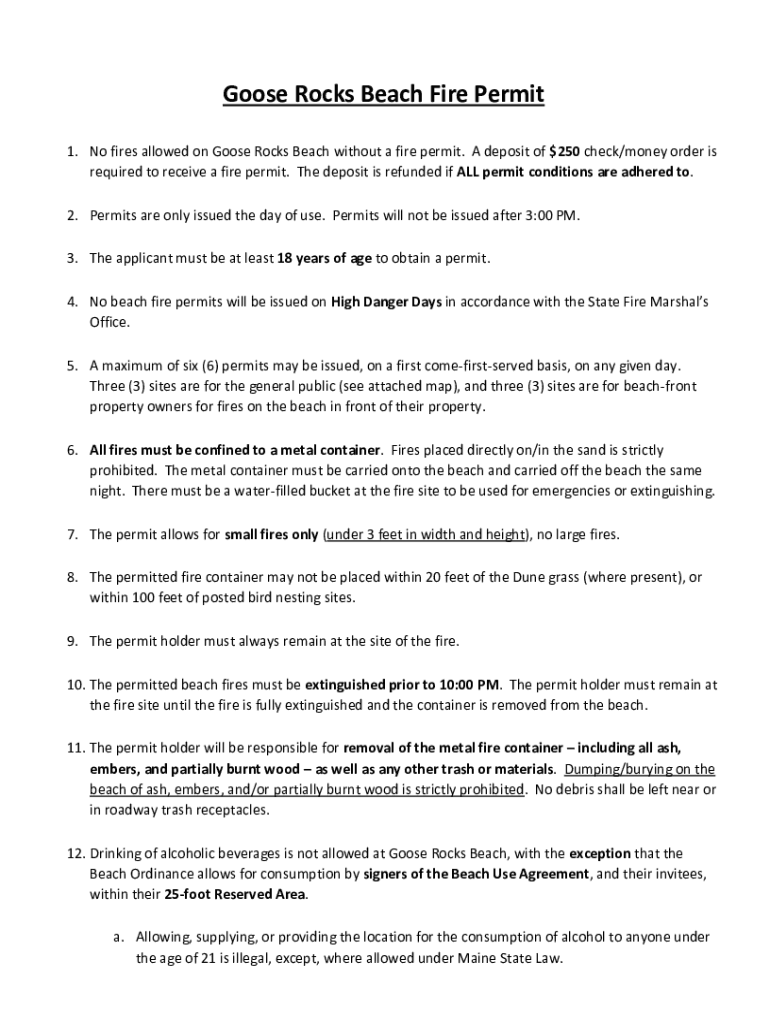 Goose Rocks Beach Fire Permit

1. No fires allowed on Goose Rocks Beach without a fire permit. A deposit of $250 check/money order is required to receive a fire permit. The deposit is refunded if ALL permit conditions are adhered to.

2. Permits are only issued the day of use. Permits will not be issued after 3:00 PM.

3. The applicant must be at least 18 years of age to obtain a permit.

4. No beach fire permits will be issued on High Danger Days in accordance with the State Fire Marshal's Office.

5. A maximum of six (6) permits may be issued, on a first come-first-served basis, on any given day. Three (3) sites are for the general public (see attached map), and three (3) sites are for beach-front property owners for fires on the beach in front of their property.

6. All fires must be confined to a metal container. Fires placed directly on/in the sand is strictly prohibited. The metal container must be carried onto the beach and carried off the beach the same night. There must be a water-filled bucket at the fire site to be used for emergencies or extinguishing.

7. The permit allows for small fires only (under 3 feet in width and height), no large fires.

8. The permitted fire container may not be placed within 20 feet of the Dune grass (where present), or within 100 feet of posted bird nesting sites.

9. The permit holder must always remain at the site of the fire.

10. The permitted beach fires must be extinguished prior to 10:00 PM. The permit holder must remain at the fire site until the fire is fully extinguished and the container is removed from the beach.

11. The permit holder will be responsible for removal of the metal fire container – including all ash, embers, and partially burnt wood – as well as any other trash or materials. Dumping/burying on the beach of ash, embers, and/or partially burnt wood is strictly prohibited. No debris shall be left near or in roadway trash receptacles.

12. Drinking of alcoholic beverages is not allowed at Goose Rocks Beach, with the exception that the Beach Ordinance allows for consumption by signers of the Beach Use Agreement, and their invitees, within their 25-foot Reserved Area.

a. Allowing, supplying, or providing the location for the consumption of alcohol to anyone under the age of 21 is illegal, except, where allowed under Maine State Law.